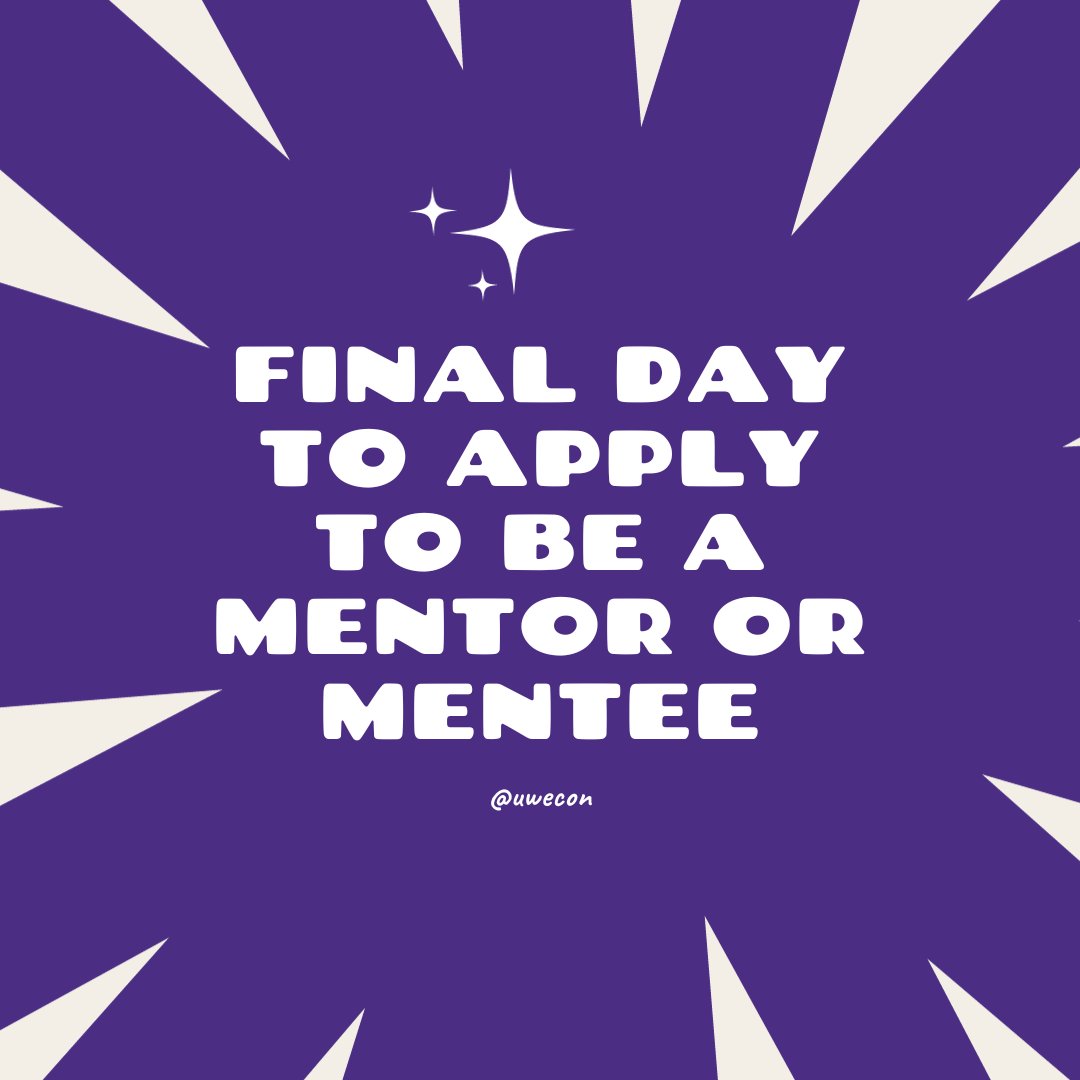 FINAL DAY TO APPLY TO BE A MENTOR OR MENTEE

@uwecon